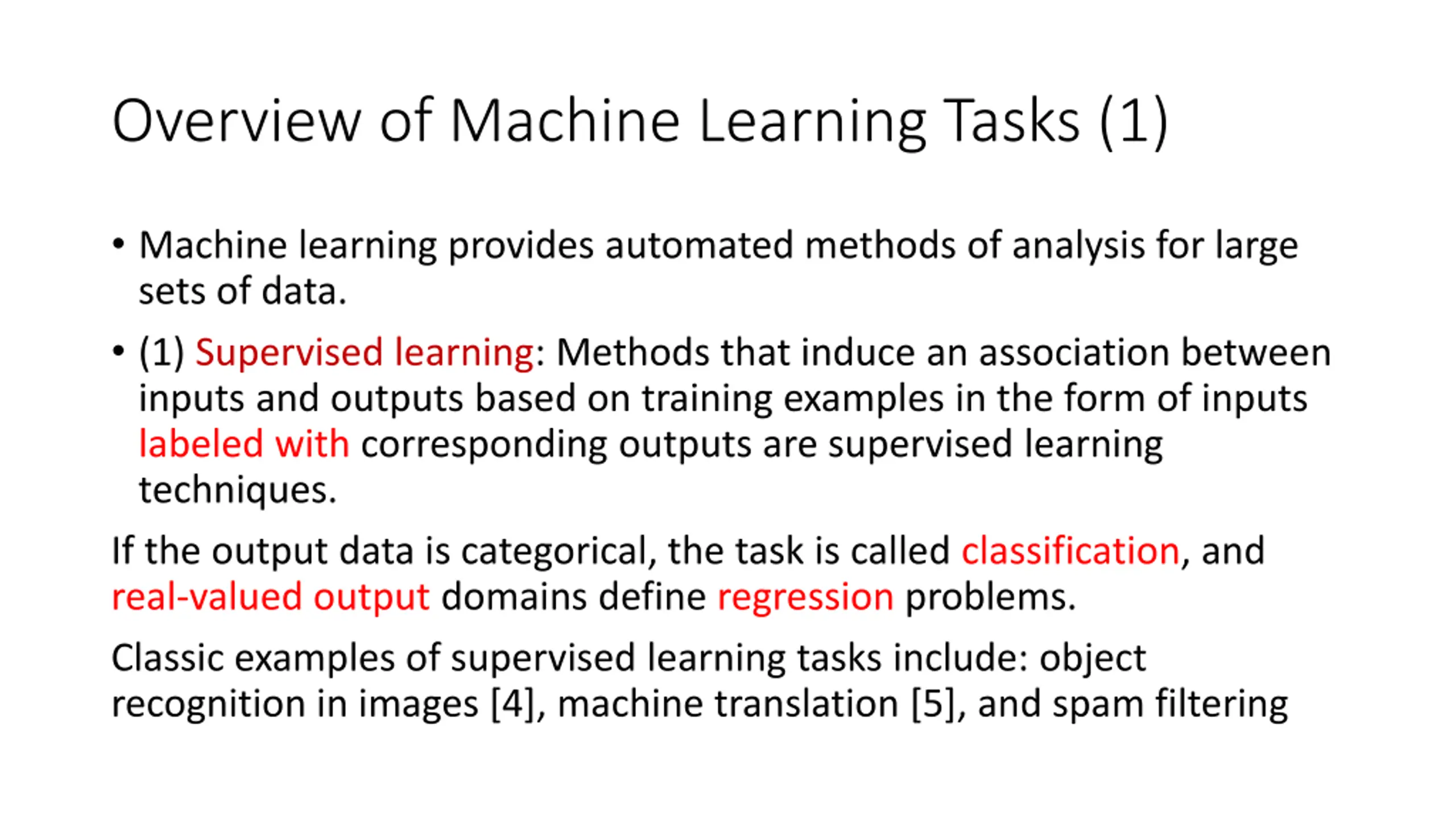 Overview of Machine Learning Tasks (1)

• Machine learning provides automated methods of analysis for large sets of data.

• (1) Supervised learning: Methods that induce an association between inputs and outputs based on training examples in the form of inputs labeled with corresponding outputs are supervised learning techniques.

If the output data is categorical, the task is called classification, and real-valued output domains define regression problems.

Classic examples of supervised learning tasks include: object recognition in images [4], machine translation [5], and spam filtering